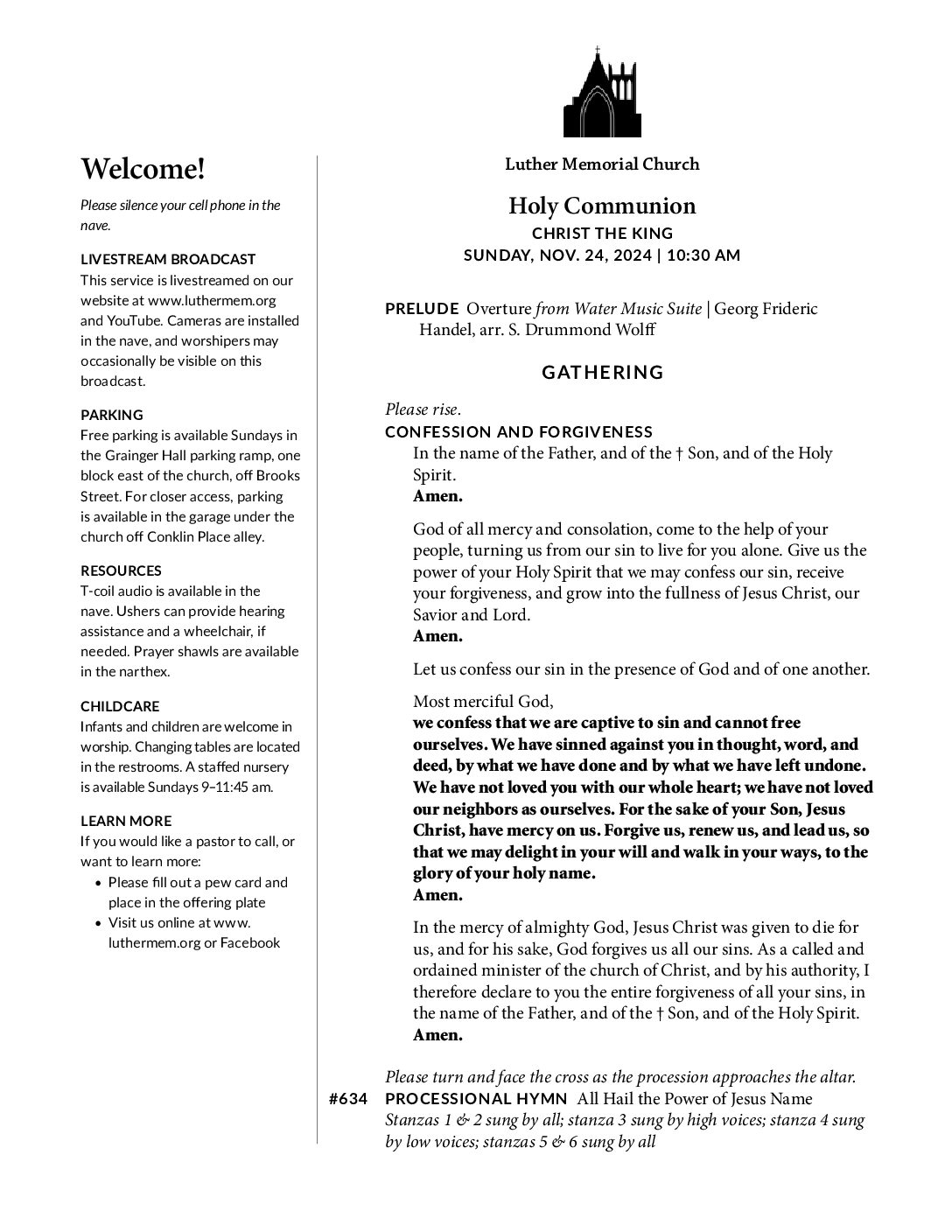 Welcome!

Please silence your cell phone in the nave.

LIVESTREAM BROADCAST
This service is livestreamed on our website at www.luthermem.org and YouTube. Cameras are installed in the nave, and worshipers may occasionally be visible on this broadcast.

PARKING
Free parking is available Sundays in the Grainger Hall parking ramp, one block east of the church, off Brooks Street. For closer access, parking is available in the garage under the church off Conklin Place alley.

RESOURCES
T-coil audio is available in the nave. Ushers can provide hearing assistance and a wheelchair, if needed. Prayer shawls are available in the narthex.

CHILDCARE
Infants and children are welcome in worship. Changing tables are located in the restrooms. A staffed nursery is available Sundays 9–11:45 am.

LEARN MORE
If you would like a pastor to call, or want to learn more:
• Please fill out a pew card and place in the offering plate
• Visit us online at www. luthermem.org or Facebook

Luther Memorial Church

Holy Communion
CHRIST THE KING
SUNDAY, NOV. 24, 2024 | 10:30 AM

PRELUDE Overture from Water Music Suite | Georg Frideric Handel, arr. S. Drummond Wolff

GATHERING

Please rise.
CONFESSION AND FORGIVENESS
In the name of the Father, and of the † Son, and of the Holy Spirit.
Amen.

God of all mercy and consolation, come to the help of your people, turning us from our sin to live for you alone. Give us the power of your Holy Spirit that we may confess our sin, receive your forgiveness, and grow into the fullness of Jesus Christ, our Savior and Lord.
Amen.

Let us confess our sin in the presence of God and of one another.

Most merciful God,
we confess that we are captive to sin and cannot free ourselves. We have sinned against you in thought, word, and deed, by what we have done and by what we have left undone. We have not loved you with our whole heart; we have not loved our neighbors as ourselves. For the sake of your Son, Jesus Christ, have mercy on us. Forgive us, renew us, and lead us, so that we may delight in your will and walk in your ways, to the glory of your holy name.
Amen.

In the mercy of almighty God, Jesus Christ was given to die for us, and for his sake, God forgives us all our sins. As a called and ordained minister of the church of Christ, and by his authority, I therefore declare to you the entire forgiveness of all your sins, in the name of the Father, and of the † Son, and of the Holy Spirit.
Amen.

Please turn and face the cross as the procession approaches the altar.
#634 PROCESSIONAL HYMN All Hail the Power of Jesus Name
Stanzas 1 & 2 sung by all; stanza 3 sung by high voices; stanza 4 sung by low voices; stanzas 5 & 6 sung by all